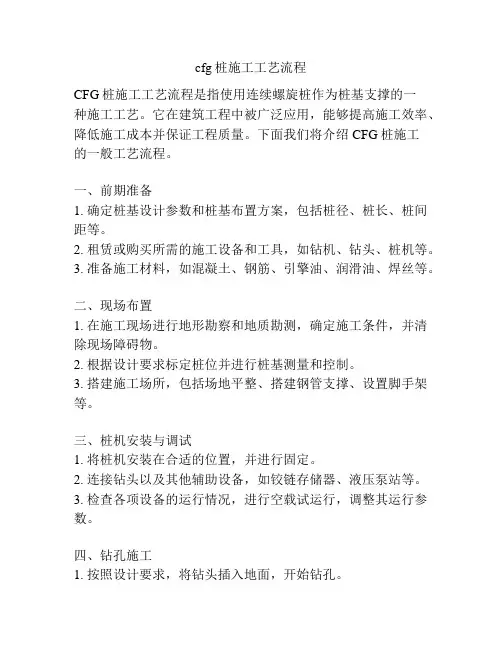 cfg 桩施工工艺流程

CFG 桩施工工艺流程是指使用连续螺旋桩作为桩基支撑的一种施工工艺。它在建筑工程中被广泛应用，能够提高施工效率、降低施工成本并保证工程质量。下面我们将介绍 CFG 桩施工的一般工艺流程。

一、前期准备
1. 确定桩基设计参数和桩基布置方案，包括桩径、桩长、桩间距等。
2. 租赁或购买所需的施工设备和工具，如钻机、钻头、桩机等。
3. 准备施工材料，如混凝土、钢筋、引擎油、润滑油、焊丝等。

二、现场布置
1. 在施工现场进行地形勘察和地质勘测，确定施工条件，并清除现场障碍物。
2. 根据设计要求标定桩位并进行桩基测量和控制。
3. 搭建施工场所，包括场地平整、搭建钢管支撑、设置脚手架等。

三、桩机安装与调试
1. 将桩机安装在合适的位置，并进行固定。
2. 连接钻头以及其他辅助设备，如铰链存储器、液压泵站等。
3. 检查各项设备的运行情况，进行空载试运行，调整其运行参数。

四、钻孔施工
1. 按照设计要求，将钻头插入地面，开始钻孔。